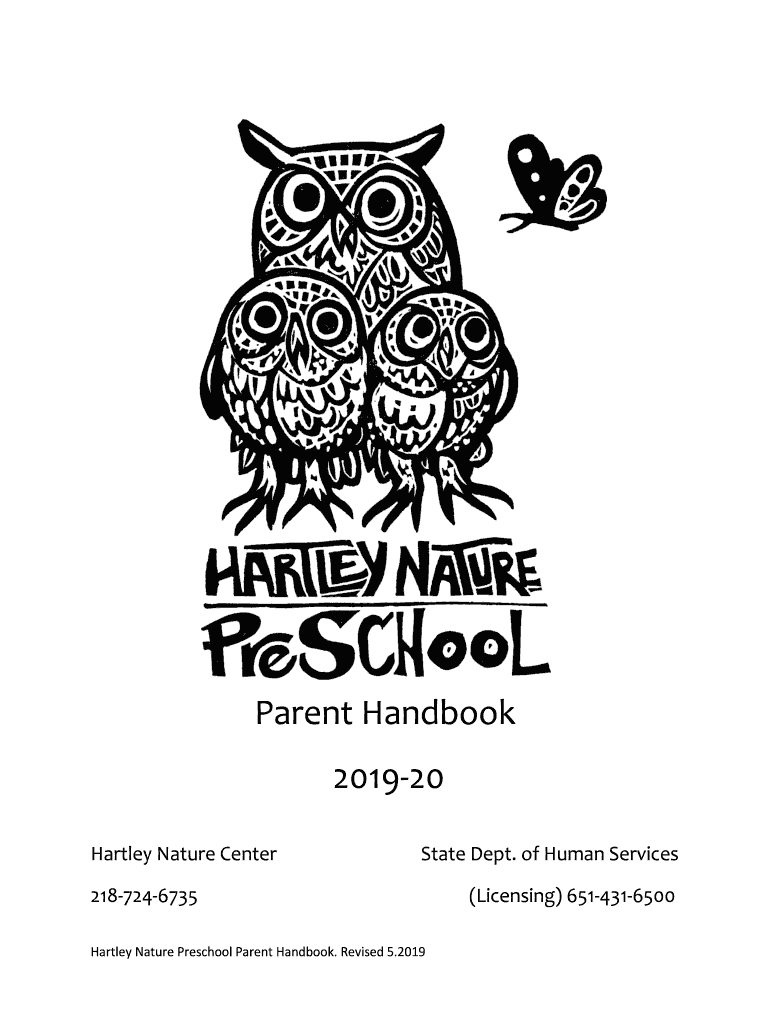 HARTLEY NATURE
PreSCHooL

Parent Handbook

2019-20

Hartley Nature Center

218-724-6735

State Dept. of Human Services

(Licensing) 651-431-6500

Hartley Nature Preschool Parent Handbook. Revised 5.2019